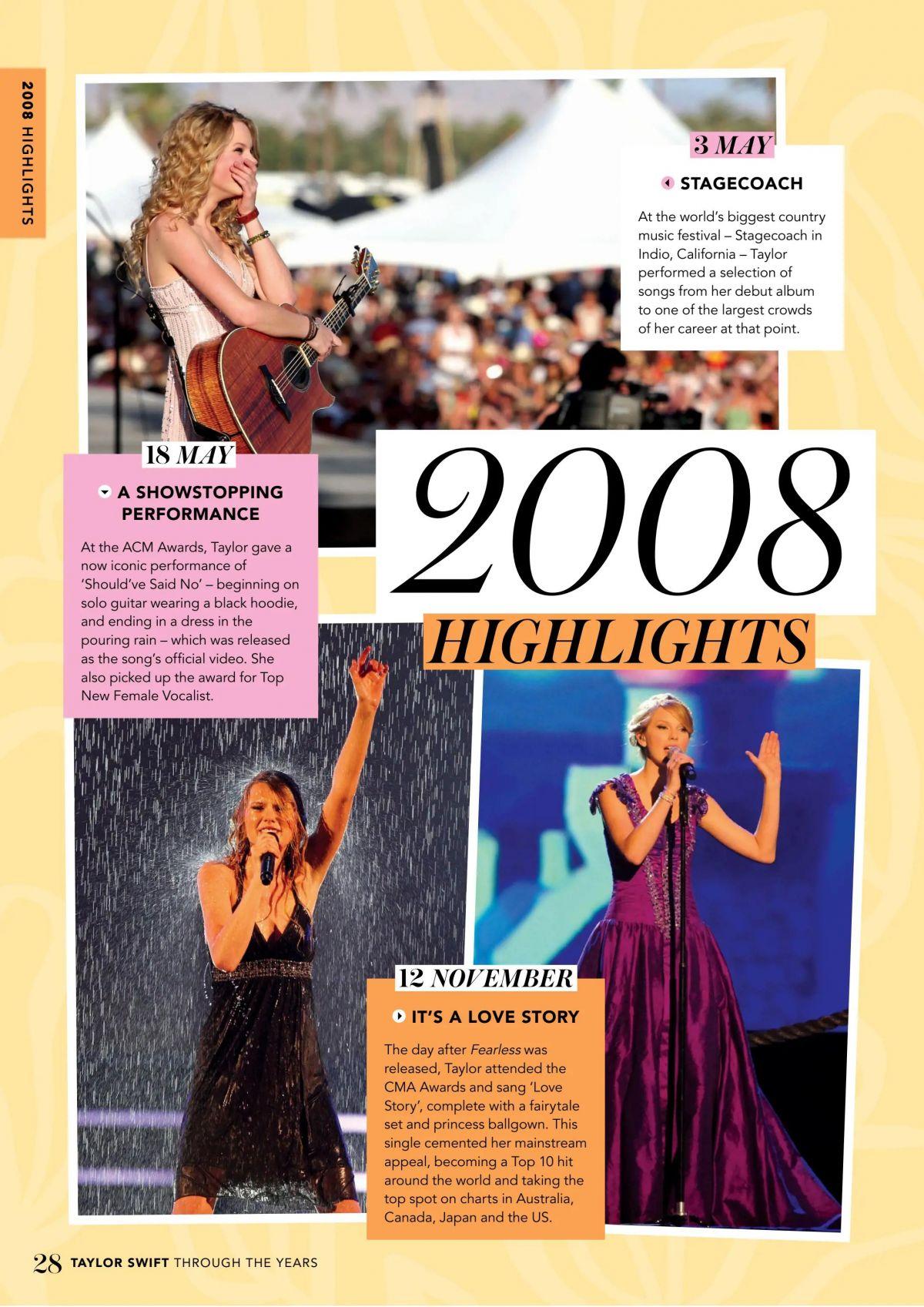 2008 HIGHLIGHTS

3 MAY

STAGECOACH

At the world's biggest country music festival – Stagecoach in Indio, California – Taylor performed a selection of songs from her debut album to one of the largest crowds of her career at that point.

18 MAY

A SHOWSTOPPING PERFORMANCE

At the ACM Awards, Taylor gave a now iconic performance of 'Should've Said No' – beginning on solo guitar wearing a black hoodie, and ending in a dress in the pouring rain – which was released as the song's official video. She also picked up the award for Top New Female Vocalist.

2008

HIGHLIGHTS

12 NOVEMBER

IT'S A LOVE STORY

The day after Fearless was released, Taylor attended the CMA Awards and sang 'Love Story', complete with a fairytale set and princess ballgown. This single cemented her mainstream appeal, becoming a Top 10 hit around the world and taking the top spot on charts in Australia, Canada, Japan and the US.

28 TAYLOR SWIFT THROUGH THE YEARS